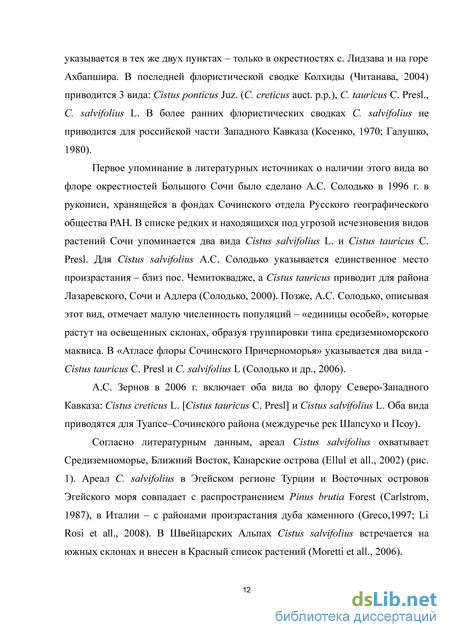 указывается в тех же двух пунктах – только в окрестностях с. Лидзава и на горе Ахбапшира. В последней флористической сводке Колхиды (Читанава, 2004) приводится 3 вида: Cistus ponticus Juz. (C. creticus auct. p.p.), C. tauricus C. Presl., C. salvifolius L. В более ранних флористических сводках C. salvifolius не приводится для российской части Западного Кавказа (Косенко, 1970; Галушко, 1980).

Первое упоминание в литературных источниках о наличии этого вида во флоре окрестностей Большого Сочи было сделано А.С. Солодько в 1996 г. в рукописи, хранящейся в фондах Сочинского отдела Русского географического общества РАН. В списке редких и находящихся под угрозой исчезновения видов растений Сочи упоминается два вида Cistus salvifolius L. и Cistus tauricus C. Presl. Для Cistus salvifolius А.С. Солодько указывается единственное место произрастания – близ пос. Чемитоквадже, а Cistus tauricus приводит для района Лазаревского, Сочи и Адлера (Солодько, 2000). Позже, А.С. Солодько, описывая этот вид, отмечает малую численность популяций – «единицы особей», которые растут на освещенных склонах, образуя группировки типа средиземноморского маквиса. В «Атласе флоры Сочинского Причерноморья» указывается два вида - Cistus tauricus C. Presl и C. salvifolius L (Солодько и др., 2006).

А.С. Зернов в 2006 г. включает оба вида во флору Северо-Западного Кавказа: Cistus creticus L. [Cistus tauricus C. Presl] и Cistus salvifolius L. Оба вида приводятся для Туапсе–Сочинского района (междуречье рек Шапсухо и Псоу).

Согласно литературным данным, ареал Cistus salvifolius охватывает Средиземноморье, Ближний Восток, Канарские острова (Ellul et all., 2002) (рис. 1). Ареал C. salvifolius в Эгейском регионе Турции и Восточных островов Эгейского моря совпадает с распространением Pinus brutia Forest (Carlstrom, 1987), в Италии – с районами произрастания дуба каменного (Greco,1997; Li Rosi et all., 2008). В Швейцарских Альпах Cistus salvifolius встречается на южных склонах и внесен в Красный список растений (Moretti et all., 2006).

12

dsLib.net
библиотека диссертаций